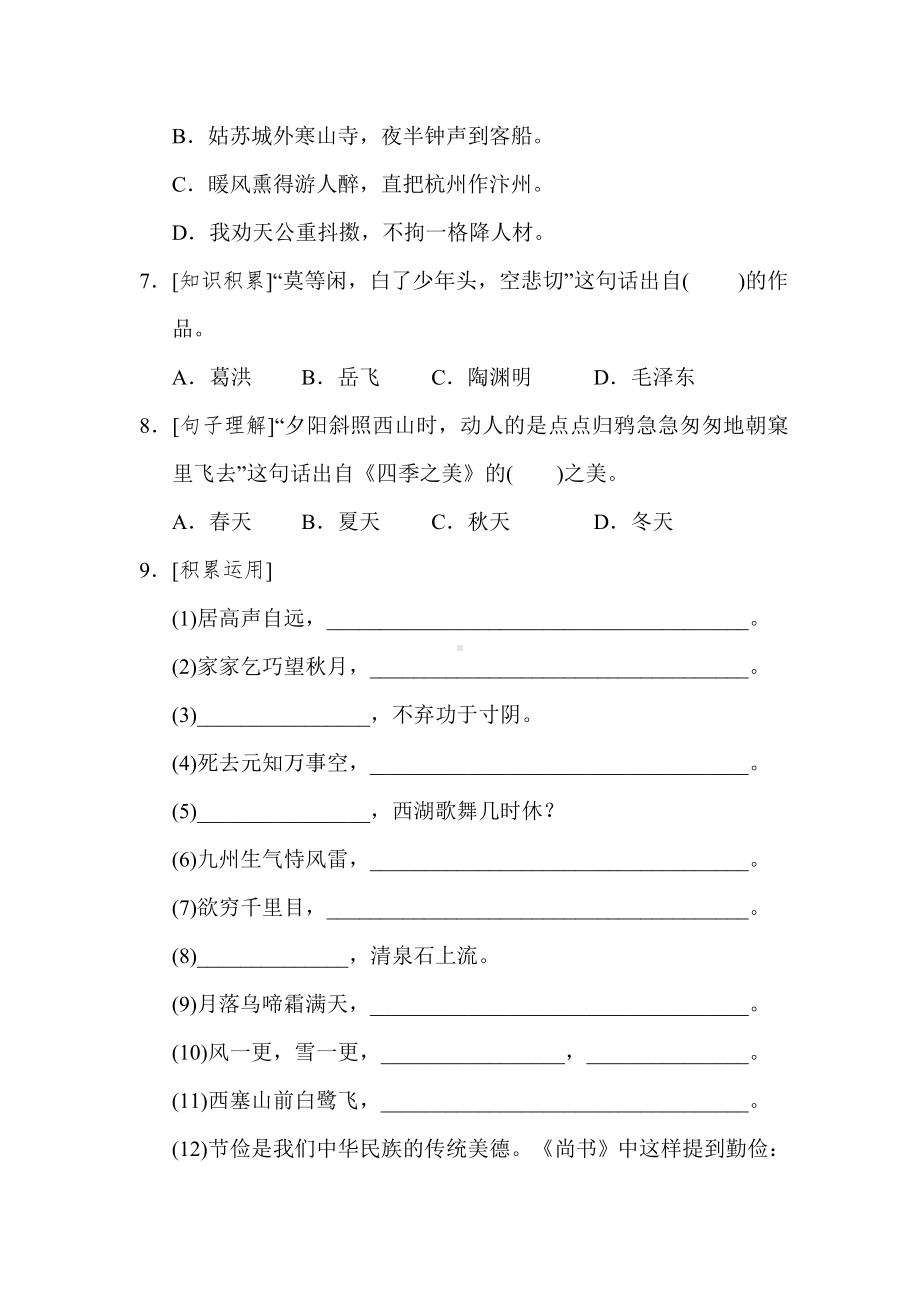 B．姑苏城外寒山寺，夜半钟声到客船。

C．暖风熏得游人醉，直把杭州作汴州。

D．我劝天公重抖擞，不拘一格降人材。

7．[知识积累]“莫等闲，白了少年头，空悲切”这句话出自(　　)的作品。

A．葛洪　B．岳飞　C．陶渊明　D．毛泽东

8．[句子理解]“夕阳斜照西山时，动人的是点点归鸦急急匆匆地朝窠里飞去”这句话出自《四季之美》的(　　)之美。

A．春天　B．夏天　C．秋天　D．冬天

9．[积累运用]

(1)居高声自远，________________________________________。

(2)家家乞巧望秋月，____________________________________。

(3)________________，不弃功于寸阴。

(4)死去元知万事空，____________________________________。

(5)________________，西湖歌舞几时休？

(6)九州生气恃风雷，____________________________________。

(7)欲穷千里目，________________________________________。

(8)______________，清泉石上流。

(9)月落乌啼霜满天，____________________________________。

(10)风一更，雪一更，_________________，_______________。

(11)西塞山前白鹭飞，___________________________________。

(12)节俭是我们中华民族的传统美德。《尚书》中这样提到勤俭：